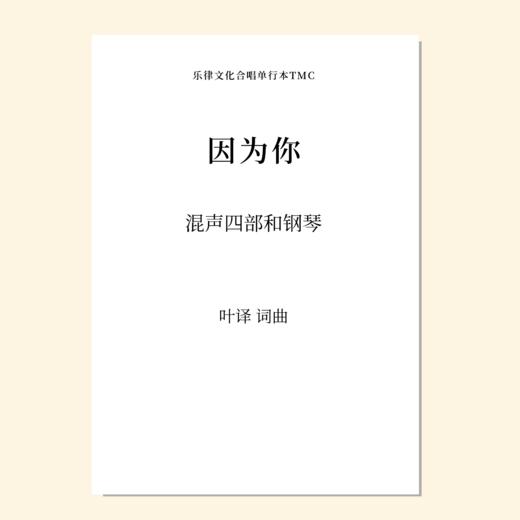 乐律文化合唱单行本TMC

因为你

混声四部和钢琴

叶译 词曲